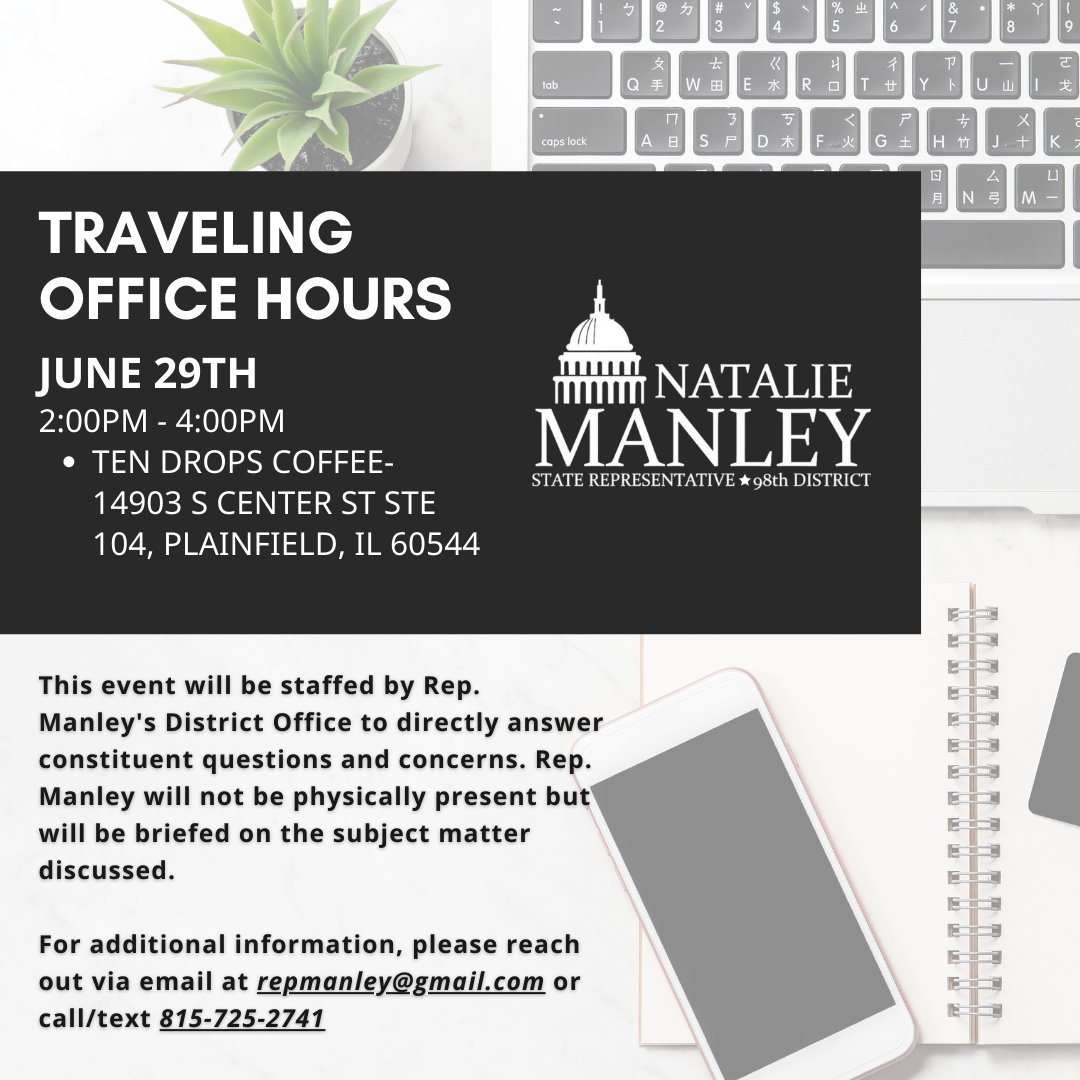 TRAVELING OFFICE HOURS

JUNE 29TH

2:00PM - 4:00PM

• TEN DROPS COFFEE- 14903 S CENTER ST STE 104, PLAINFIELD, IL 60544

NATALIE MANLEY
STATE REPRESENTATIVE ★ 98th DISTRICT

This event will be staffed by Rep. Manley's District Office to directly answer constituent questions and concerns. Rep. Manley will not be physically present but will be briefed on the subject matter discussed.

For additional information, please reach out via email at repmanley@gmail.com or call/text 815-725-2741